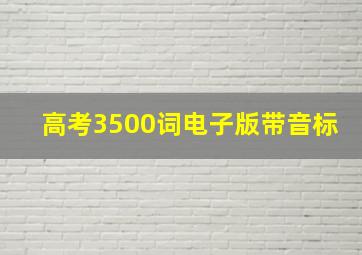 高考3500词电子版带音标